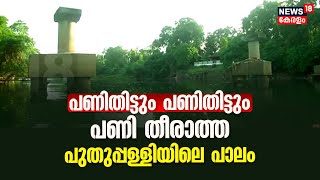 NEWS 18
കേരളം

പണിതിട്ടും പണിതിട്ടും
പണി തീരാത്ത
പുതുപ്പള്ളിയിലെ പാലം